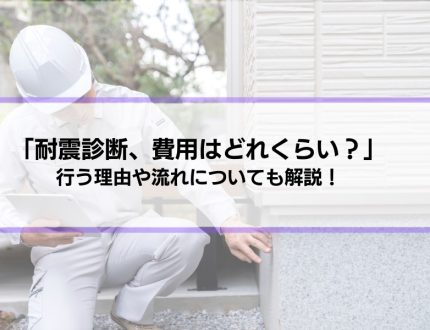 「耐震診断、費用はどれくらい？」
行う理由や流れについても解説！